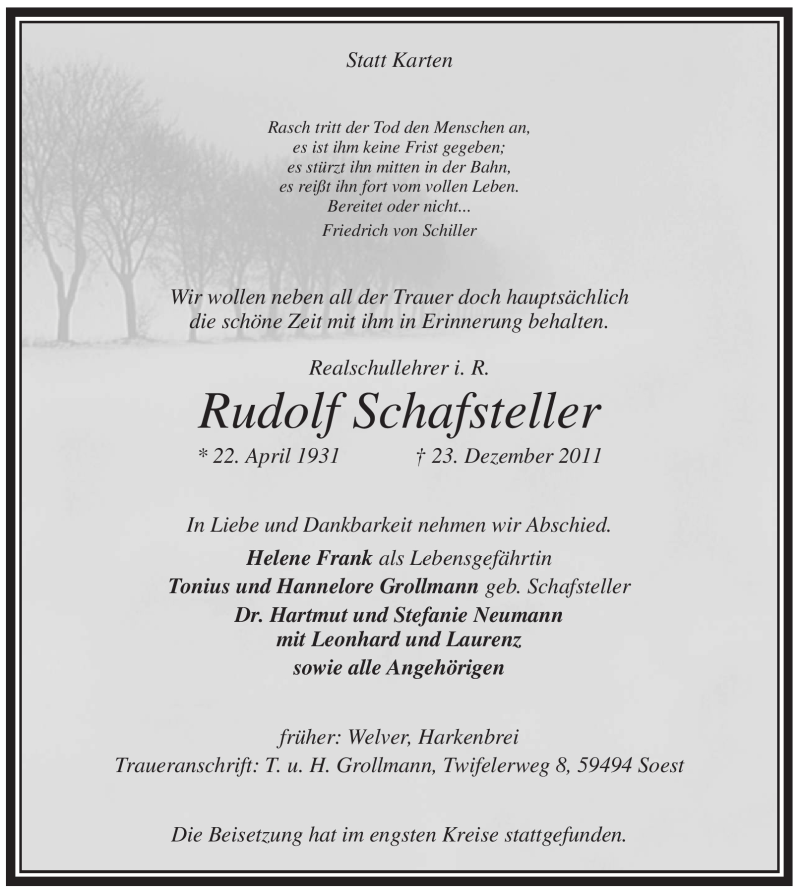 Statt Karten

Rasch tritt der Tod den Menschen an,
es ist ihm keine Frist gegeben;
es stürzt ihn mitten in der Bahn,
es reißt ihn fort vom vollen Leben.
Bereitet oder nicht...
Friedrich von Schiller

Wir wollen neben all der Trauer doch hauptsächlich die schöne Zeit mit ihm in Erinnerung behalten.

Realschullehrer i. R.

Rudolf Schafsteller

* 22. April 1931 † 23. Dezember 2011

In Liebe und Dankbarkeit nehmen wir Abschied.
Helene Frank als Lebensgefährtin
Tonius und Hannelore Grollmann geb. Schafsteller
Dr. Hartmut und Stefanie Neumann
mit Leonhard und Laurenz
sowie alle Angehörigen

früher: Welver, Harkenbrei
Traueranschrift: T. u. H. Grollmann, Twifelerweg 8, 59494 Soest

Die Beisetzung hat im engsten Kreise stattgefunden.